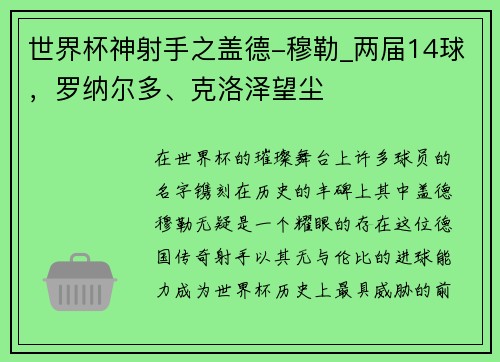 世界杯神射手之盖德-穆勒_两届14球，罗纳尔多、克洛泽望尘

在世界杯的璀璨舞台上许多球员的名字镌刻在历史的丰碑上其中盖德穆勒无疑是一个耀眼的存在这位德国传奇射手以其无与伦比的进球能力成为世界杯历史上最具威胁的前